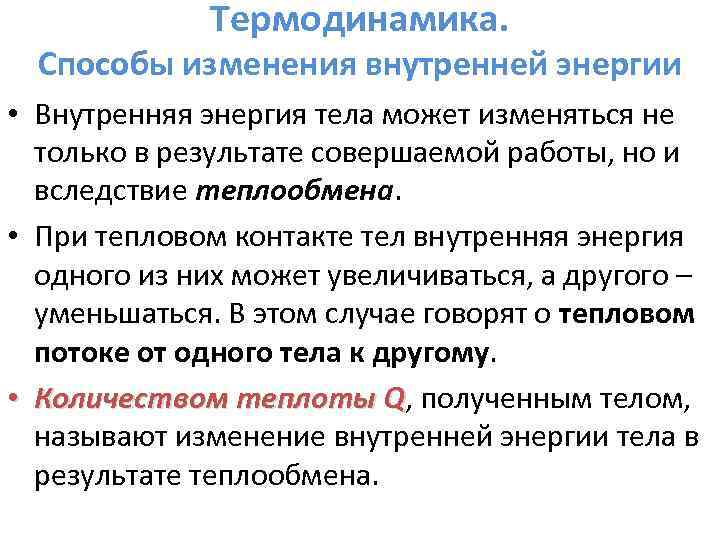 Термодинамика.
Способы изменения внутренней энергии

• Внутренняя энергия тела может изменяться не только в результате совершаемой работы, но и вследствие теплообмена.

• При тепловом контакте тел внутренняя энергия одного из них может увеличиваться, а другого – уменьшаться. В этом случае говорят о тепловом потоке от одного тела к другому.

• Количеством теплоты Q, полученным телом, называют изменение внутренней энергии тела в результате теплообмена.